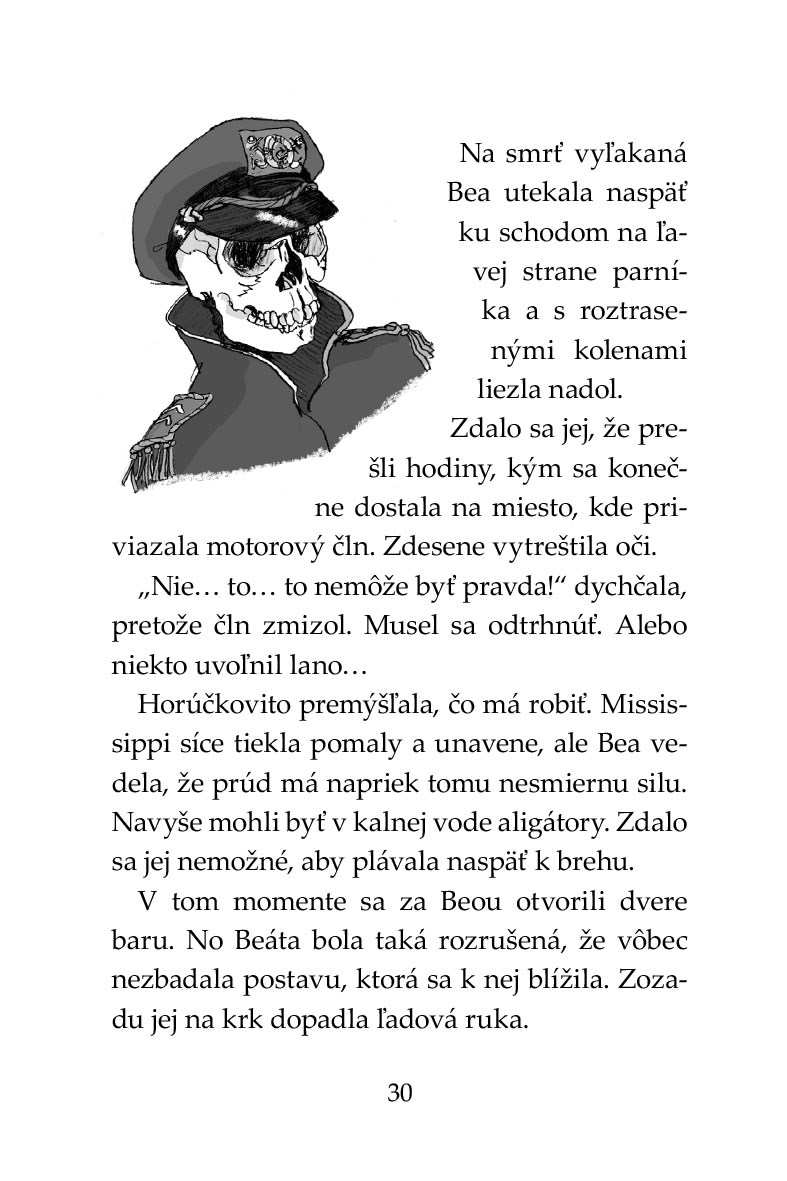 Na smrť vyľakaná Bea utekala naspäť ku schodom na ľavej strane parníka a s roztrasenými kolenami liezla nadol. Zdalo sa jej, že prešli hodiny, kým sa konečne dostala na miesto, kde priviazala motorový čln. Zdesene vytreštila oči.

„Nie… to… to nemôže byť pravda!“ dychčala, pretože čln zmizol. Musel sa odtrhnúť. Alebo niekto uvoľnil lano…

Horúčkovito premýšľala, čo má robiť. Mississippi síce tiekla pomaly a unavene, ale Bea vedela, že prúd má napriek tomu nesmiernu silu. Navyše mohli byť v kalnej vode aligátory. Zdalo sa jej nemožné, aby plávala naspäť k brehu.

V tom momente sa za Beou otvorili dvere baru. No Beáta bola taká rozrušená, že vôbec nezbadala postavu, ktorá sa k nej blížila. Zozadu jej na krk dopadla ľadová ruka.

30